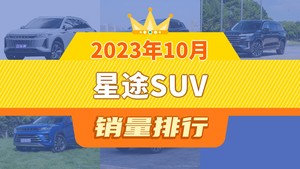 2023年10月

星途SUV

销量排行